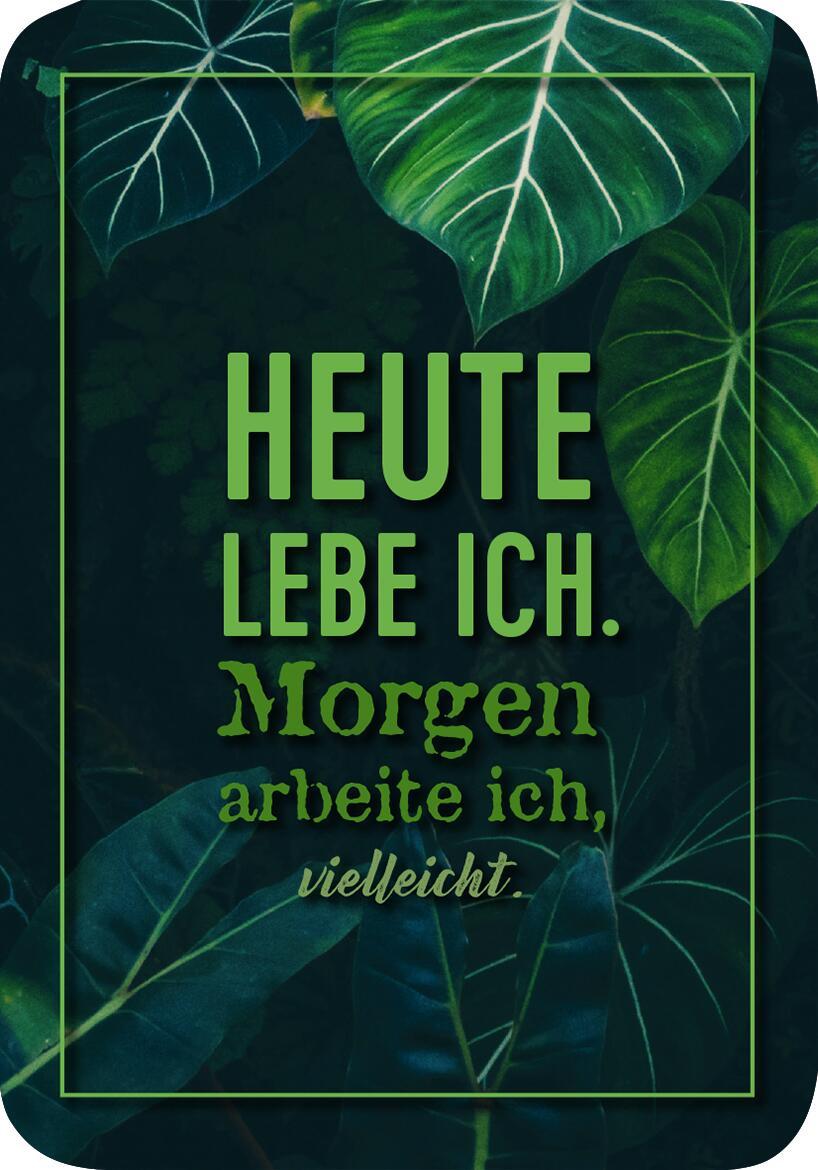 HEUTE
LEBE ICH.
Morgen
arbeite ich,
vielleicht.